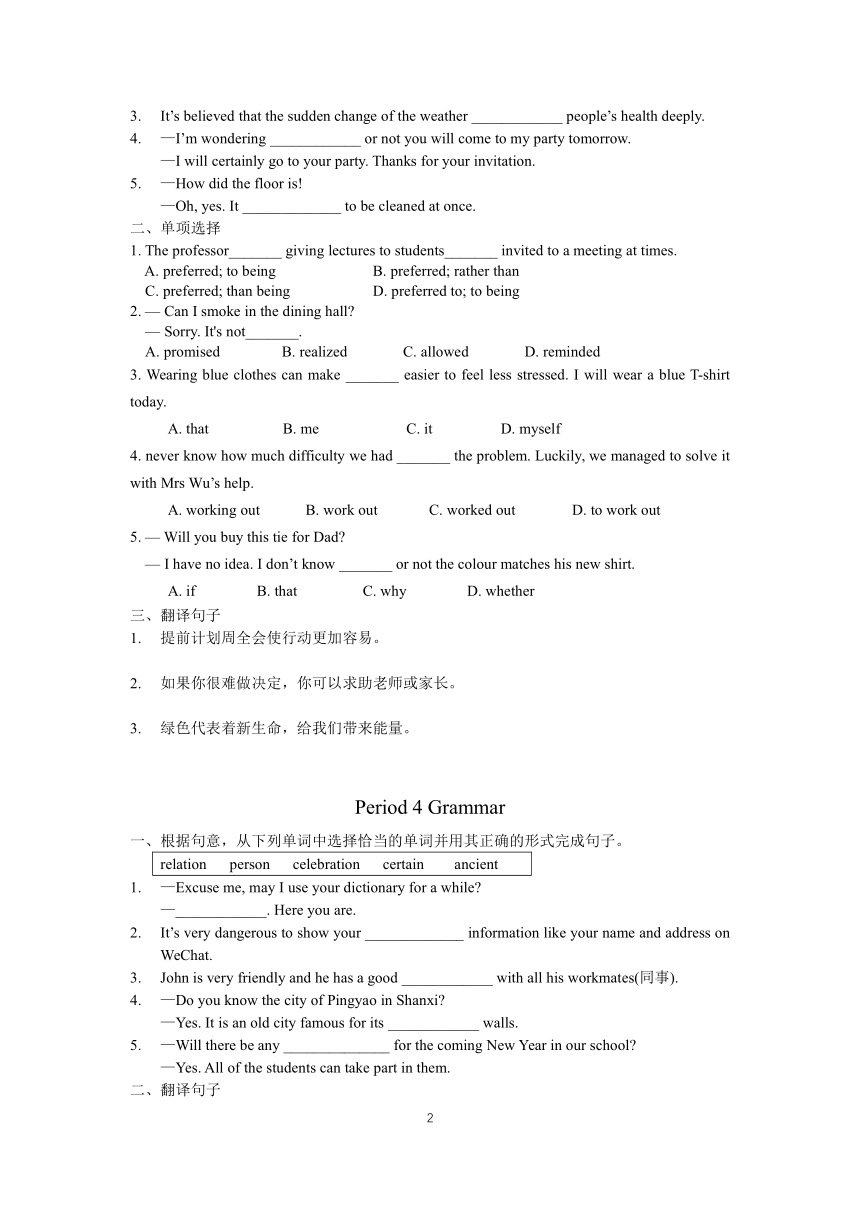 3. It’s believed that the sudden change of the weather ____________ people’s health deeply.

4. —I’m wondering ____________ or not you will come to my party tomorrow.
—I will certainly go to your party. Thanks for your invitation.

5. —How did the floor is!
—Oh, yes. It _____________ to be cleaned at once.

二、单项选择

1. The professor_______ giving lectures to students_______ invited to a meeting at times.
A. preferred; to being B. preferred; rather than
C. preferred; than being D. preferred to; to being

2. — Can I smoke in the dining hall?
— Sorry. It's not_______.
A. promised B. realized C. allowed D. reminded

3. Wearing blue clothes can make _______ easier to feel less stressed. I will wear a blue T-shirt today.
A. that B. me C. it D. myself

4. never know how much difficulty we had _______ the problem. Luckily, we managed to solve it with Mrs Wu’s help.
A. working out B. work out C. worked out D. to work out

5. — Will you buy this tie for Dad?
— I have no idea. I don’t know _______ or not the colour matches his new shirt.
A. if B. that C. why D. whether

三、翻译句子

1. 提前计划周全会使行动更加容易。

2. 如果你很难做决定，你可以求助老师或家长。

3. 绿色代表着新生命，给我们带来能量。

Period 4 Grammar

一、根据句意，从下列单词中选择恰当的单词并用其正确的形式完成句子。

relation person celebration certain ancient

1. —Excuse me, may I use your dictionary for a while?
—____________. Here you are.

2. It’s very dangerous to show your _____________ information like your name and address on WeChat.

3. John is very friendly and he has a good ____________ with all his workmates(同事).

4. —Do you know the city of Pingyao in Shanxi?
—Yes. It is an old city famous for its ____________ walls.

5. —Will there be any ______________ for the coming New Year in our school?
—Yes. All of the students can take part in them.

二、翻译句子

2